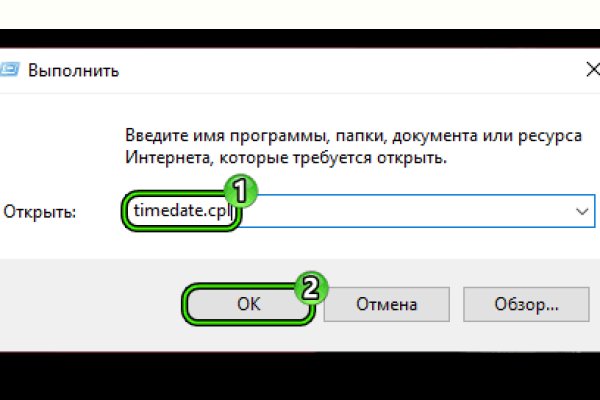 Выполнить

Введите имя программы, папки, документа или ресурса Интернета, которые требуется открыть.

Открыть: timedate.cpl

1

2

OK

Отмена

Обзор...